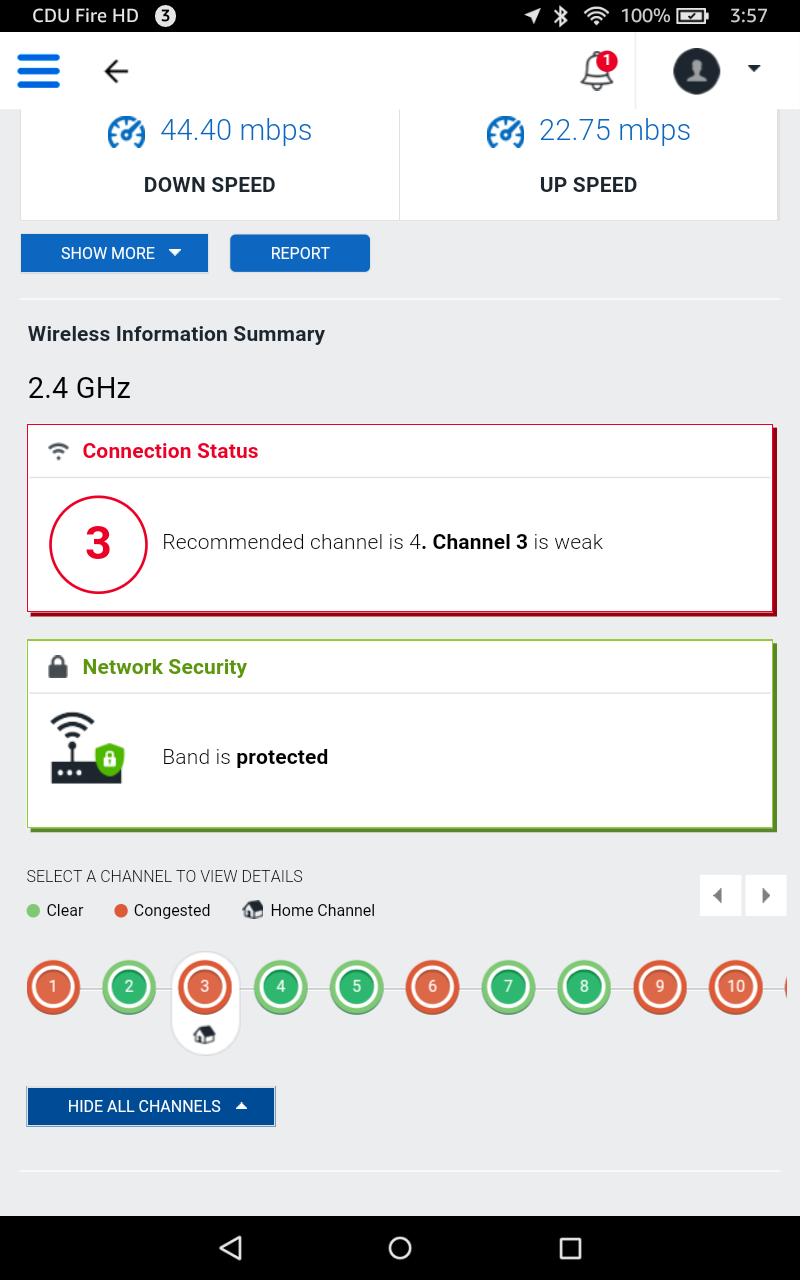 CDU Fire HD 3 100% 3:57

1

44.40 mbps
DOWN SPEED

22.75 mbps
UP SPEED

SHOW MORE
REPORT

Wireless Information Summary

2.4 GHz

Connection Status

3

Recommended channel is 4. Channel 3 is weak

Network Security

Band is protected

SELECT A CHANNEL TO VIEW DETAILS

Clear Congested Home Channel

1 2 3 4 5 6 7 8 9 10

HIDE ALL CHANNELS